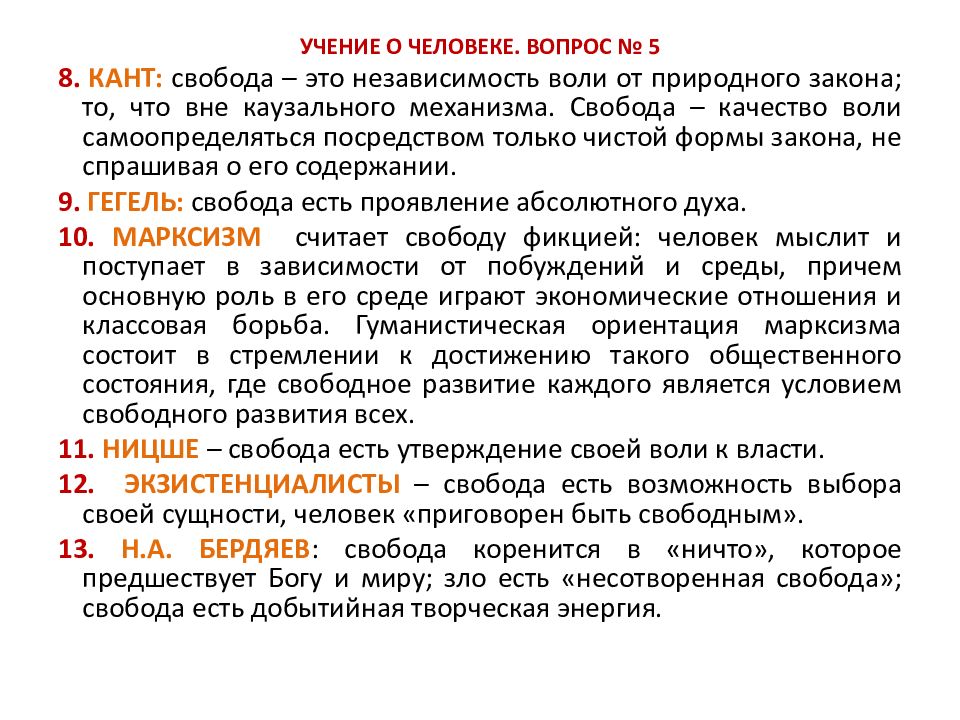 УЧЕНИЕ О ЧЕЛОВЕКЕ. ВОПРОС № 5

8. КАНТ: свобода – это независимость воли от природного закона; то, что вне каузального механизма. Свобода – качество воли самоопределяться посредством только чистой формы закона, не спрашивая о его содержании.

9. ГЕГЕЛЬ: свобода есть проявление абсолютного духа.

10. МАРКСИЗМ считает свободу фикцией: человек мыслит и поступает в зависимости от побуждений и среды, причем основную роль в его среде играют экономические отношения и классовая борьба. Гуманистическая ориентация марксизма состоит в стремлении к достижению такого общественного состояния, где свободное развитие каждого является условием свободного развития всех.

11. НИЦШЕ – свобода есть утверждение своей воли к власти.

12. ЭКЗИСТЕНЦИАЛИСТЫ – свобода есть возможность выбора своей сущности, человек «приговорен быть свободным».

13. Н.А. БЕРДЯЕВ: свобода коренится в «ничто», которое предшествует Богу и миру; зло есть «несотворенная свобода»; свобода есть добытийная творческая энергия.